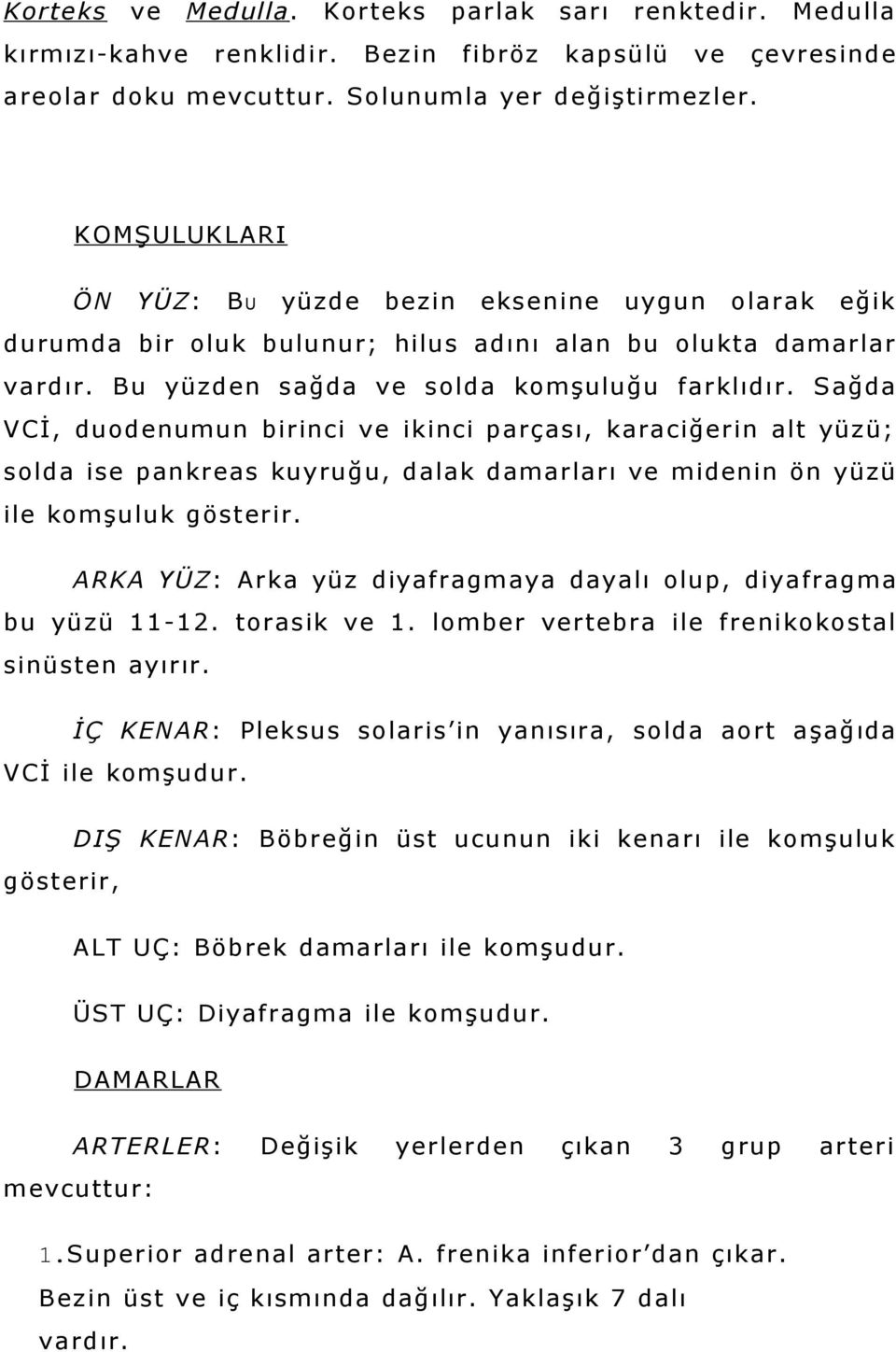 Korteks ve Medulla. Korteks parlak sarı renktedir. Medulla kırmızı-kahve renklidir. Bezin fibröz kapsülü ve çevresinde areolar doku mevcuttur. Solunumla yer değiştirmezler.

KOMŞULUKLARI

ÖN YÜZ: BU yüzde bezin eksenine uygun olarak eğik durumda bir oluk bulunur; hilus adını alan bu olukta damarlar vardır. Bu yüzden sağda ve solda komşuluğu farklıdır. Sağda VCİ, duodenumun birinci ve ikinci parçası, karaciğerin alt yüzü; solda ise pankreas kuyruğu, dalak damarları ve midenin ön yüzü ile komşuluk gösterir.

ARKA YÜZ: Arka yüz diyafragmaya dayalı olup, diyafragma bu yüzü 11-12. torasik ve 1. lomber vertebra ile frenikokostal sinüsten ayırır.

İÇ KENAR: Pleksus solaris'in yanısıra, solda aort aşağıda VCİ ile komşudur.

DIŞ KENAR: Böbreğin üst ucunun iki kenarı ile komşuluk gösterir,

ALT UÇ: Böbrek damarları ile komşudur.

ÜST UÇ: Diyafragma ile komşudur.

DAMARLAR

ARTERLER: Değişik yerlerden çıkan 3 grup arteri mevcuttur:

1.Superior adrenal arter: A. frenika inferior'dan çıkar. Bezin üst ve iç kısmında dağılır. Yaklaşık 7 dalı vardır.